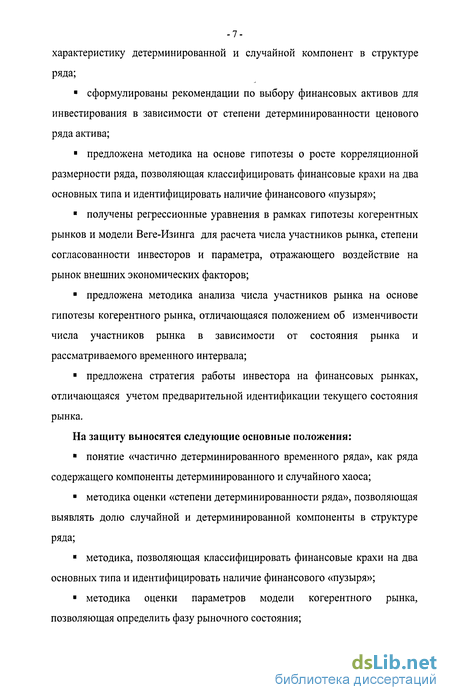 - 7 -

характеристику детерминированной и случайной компонент в структуре ряда;

▪ сформулированы рекомендации по выбору финансовых активов для инвестирования в зависимости от степени детерминированности ценового ряда актива;

▪ предложена методика на основе гипотезы о росте корреляционной размерности ряда, позволяющая классифицировать финансовые крахи на два основных типа и идентифицировать наличие финансового «пузыря»;

▪ получены регрессионные уравнения в рамках гипотезы когерентных рынков и модели Веге-Изинга для расчета числа участников рынка, степени согласованности инвесторов и параметра, отражающего воздействие на рынок внешних экономических факторов;

▪ предложена методика анализа числа участников рынка на основе гипотезы когерентного рынка, отличающаяся положением об изменчивости числа участников рынка в зависимости от состояния рынка и рассматриваемого временного интервала;

▪ предложена стратегия работы инвестора на финансовых рынках, отличающаяся учетом предварительной идентификации текущего состояния рынка.

На защиту выносятся следующие основные положения:

▪ понятие «частично детерминированного временного ряда», как ряда содержащего компоненты детерминированного и случайного хаоса;

▪ методика оценки «степени детерминированности ряда», позволяющая выявлять долю случайной и детерминированной компоненты в структуре ряда;

▪ методика, позволяющая классифицировать финансовые крахи на два основных типа и идентифицировать наличие финансового «пузыря»;

▪ методика оценки параметров модели когерентного рынка, позволяющая определить фазу рыночного состояния;

dsLib.net
библиотека диссертаций